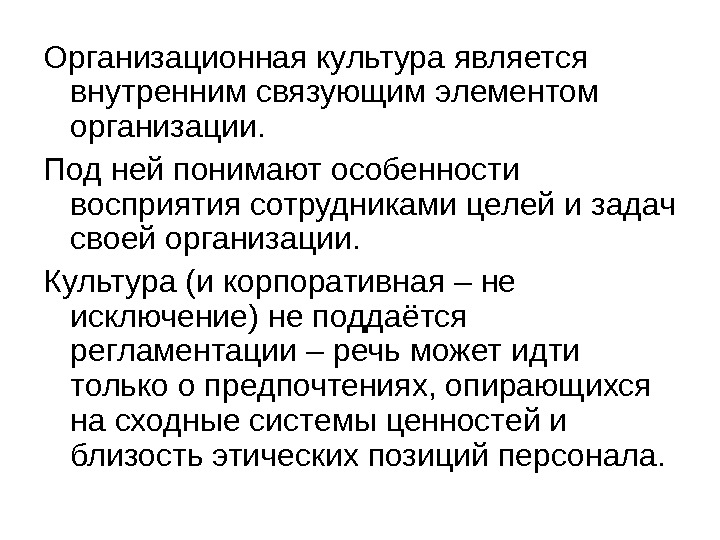 Организационная культура является внутренним связующим элементом организации.

Под ней понимают особенности восприятия сотрудниками целей и задач своей организации.

Культура (и корпоративная – не исключение) не поддаётся регламентации – речь может идти только о предпочтениях, опирающихся на сходные системы ценностей и близость этических позиций персонала.